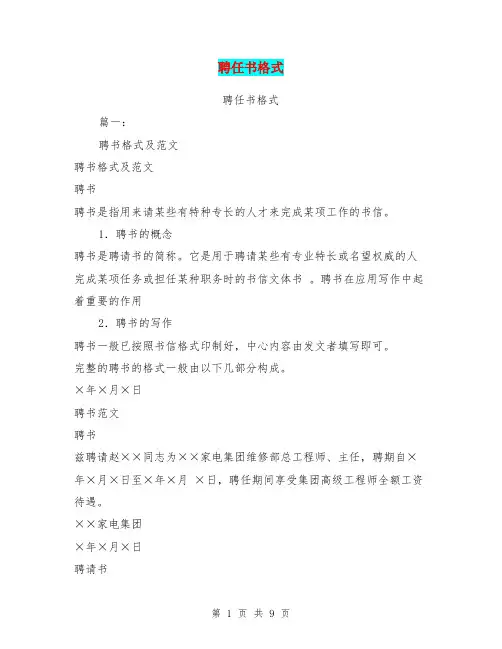 聘任书格式

聘任书格式

篇一：

聘书格式及范文

聘书格式及范文

聘书

聘书是指用来请某些有特种专长的人才来完成某项工作的书信。

1. 聘书的概念

聘书是聘请书的简称。它是用于聘请某些有专业特长或名望权威的人完成某项任务或担任某种职务时的书信文体书 。聘书在应用写作中起着重要的作用

2. 聘书的写作

聘书一般已按照书信格式印制好，中心内容由发文者填写即可。

完整的聘书的格式一般由以下几部分构成。

×年×月×日

聘书范文

聘书

兹聘请赵××同志为××家电集团维修部总工程师、主任，聘期自×年×月×日至×年×月 ×日，聘任期间享受集团高级工程师全额工资待遇。

××家电集团

×年×月×日

聘请书

第 1 页 共 9 页